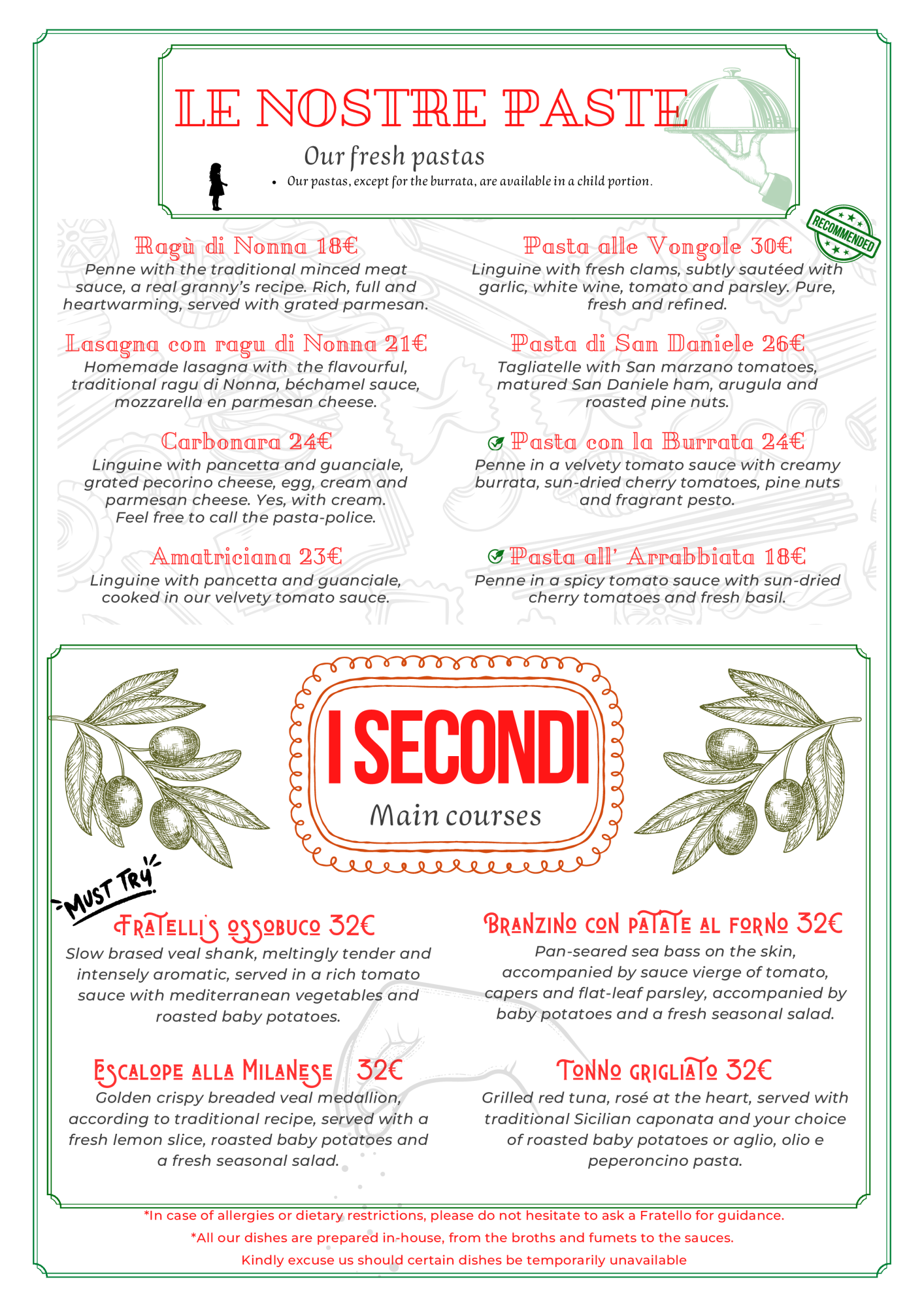 LE NOSTRE PASTE

Our fresh pastas

• Our pastas, except for the burrata, are available in a child portion.

RECOMMENDED

Ragù di Nonna 18€
Penne with the traditional minced meat sauce, a real granny's recipe. Rich, full and heartwarming, served with grated parmesan.

Lasagna con ragu di Nonna 21€
Homemade lasagna with the flavourful, traditional ragu di Nonna, béchamel sauce, mozzarella en parmesan cheese.

Carbonara 24€
Linguine with pancetta and guanciale, grated pecorino cheese, egg, cream and parmesan cheese. Yes, with cream. Feel free to call the pasta-police.

Amatriciana 23€
Linguine with pancetta and guanciale, cooked in our velvety tomato sauce.

Pasta alle Vongole 30€
Linguine with fresh clams, subtly sautéed with garlic, white wine, tomato and parsley. Pure, fresh and refined.

Pasta di San Daniele 26€
Tagliatelle with San marzano tomatoes, matured San Daniele ham, arugula and roasted pine nuts.

Pasta con la Burrata 24€
Penne in a velvety tomato sauce with creamy burrata, sun-dried cherry tomatoes, pine nuts and fragrant pesto.

Pasta all' Arrabbiata 18€
Penne in a spicy tomato sauce with sun-dried cherry tomatoes and fresh basil.

I SECONDI
Main courses

MUST TRY

FRATELLI'S OSSOBUCO 32€
Slow brased veal shank, meltingly tender and intensely aromatic, served in a rich tomato sauce with mediterranean vegetables and roasted baby potatoes.

ESCALOPE ALLA MILANESE 32€
Golden crispy breaded veal medallion, according to traditional recipe, served with a fresh lemon slice, roasted baby potatoes and a fresh seasonal salad.

BRANZINO CON PATATE AL FORNO 32€
Pan-seared sea bass on the skin, accompanied by sauce vierge of tomato, capers and flat-leaf parsley, accompanied by baby potatoes and a fresh seasonal salad.

TONNO GRIGLIATO 32€
Grilled red tuna, rosé at the heart, served with traditional Sicilian caponata and your choice of roasted baby potatoes or aglio, olio e peperoncino pasta.

*In case of allergies or dietary restrictions, please do not hesitate to ask a Fratello for guidance.
*All our dishes are prepared in-house, from the broths and fumets to the sauces.
Kindly excuse us should certain dishes be temporarily unavailable